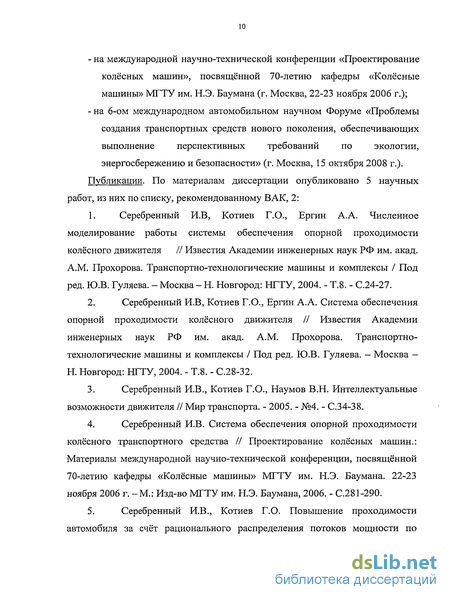 10

- на международной научно-технической конференции «Проектирование колёсных машин», посвящённой 70-летию кафедры «Колёсные машины» МГТУ им. Н.Э. Баумана (г. Москва, 22-23 ноября 2006 г.);

- на 6-ом международном автомобильном научном Форуме «Проблемы создания транспортных средств нового поколения, обеспечивающих выполнение перспективных требований по экологии, энергосбережению и безопасности» (г. Москва, 15 октября 2008 г.).

Публикации. По материалам диссертации опубликовано 5 научных работ, из них по списку, рекомендованному ВАК, 2:

1. Серебренный И.В, Котиев Г.О., Ергин А.А. Численное моделирование работы системы обеспечения опорной проходимости колёсного движителя // Известия Академии инженерных наук РФ им. акад. А.М. Прохорова. Транспортно-технологические машины и комплексы / Под ред. Ю.В. Гуляева. – Москва – Н. Новгород: НГТУ, 2004. - Т.8. - С.24-27.

2. Серебренный И.В, Котиев Г.О., Ергин А.А. Система обеспечения опорной проходимости колёсного движителя // Известия Академии инженерных наук РФ им. акад. А.М. Прохорова. Транспортно-технологические машины и комплексы / Под ред. Ю.В. Гуляева. – Москва – Н. Новгород: НГТУ, 2004. - Т.8. - С.28-32.

3. Серебренный И.В., Котиев Г.О., Наумов В.Н. Интеллектуальные возможности движителя // Мир транспорта. - 2005. - №4. - С.34-38.

4. Серебренный И.В. Система обеспечения опорной проходимости колёсного транспортного средства // Проектирование колёсных машин.: Материалы международной научно-технической конференции, посвящённой 70-летию кафедры «Колёсные машины» МГТУ им. Н.Э. Баумана. 22-23 ноября 2006 г. – М.: Изд-во МГТУ им. Н.Э. Баумана, 2006. - С.281-290.

5. Серебренный И.В., Котиев Г.О. Повышение проходимости автомобиля за счёт рационального распределения потоков мощности по

dsLib.net
библиотека диссертаций